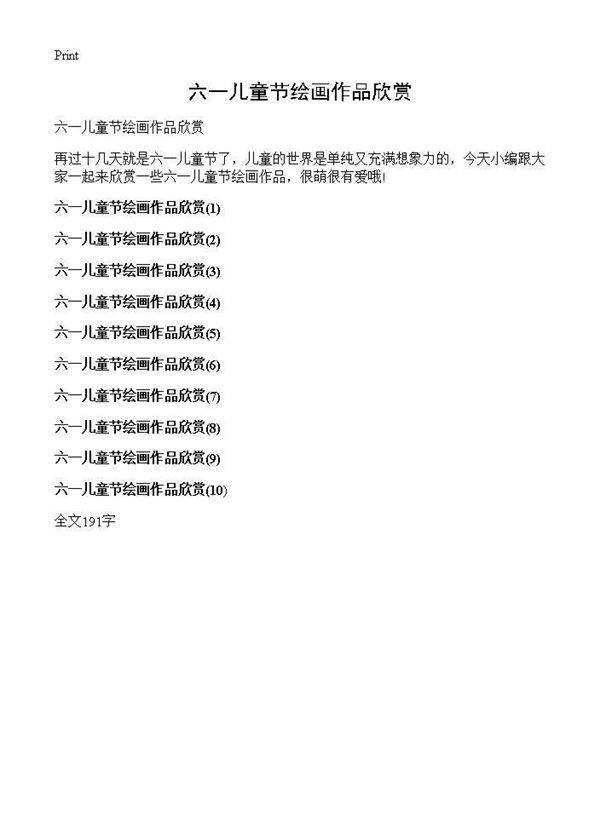 Print

六一儿童节绘画作品欣赏

六一儿童节绘画作品欣赏

再过十几天就是六一儿童节了，儿童的世界是单纯又充满想象力的，今天小编跟大家一起来欣赏一些六一儿童节绘画作品，很萌很有爱哦!

六一儿童节绘画作品欣赏(1)

六一儿童节绘画作品欣赏(2)

六一儿童节绘画作品欣赏(3)

六一儿童节绘画作品欣赏(4)

六一儿童节绘画作品欣赏(5)

六一儿童节绘画作品欣赏(6)

六一儿童节绘画作品欣赏(7)

六一儿童节绘画作品欣赏(8)

六一儿童节绘画作品欣赏(9)

六一儿童节绘画作品欣赏(10)

全文191字